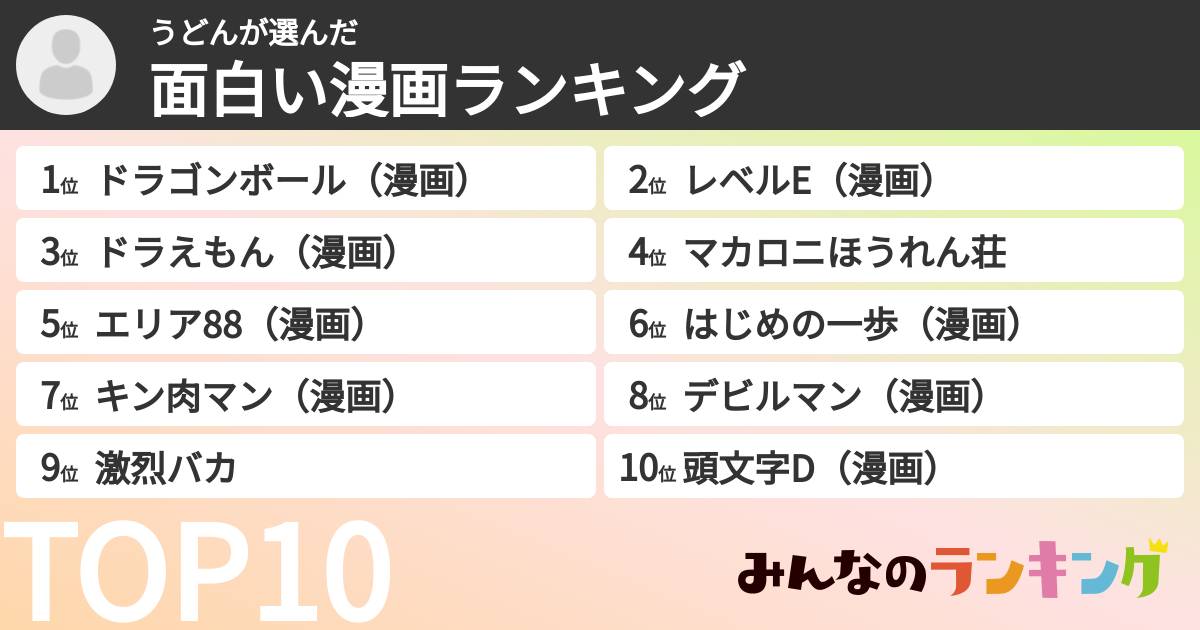 うどんが選んだ
面白い漫画ランキング

1位 ドラゴンボール（漫画）
2位 レベルE（漫画）
3位 ドラえもん（漫画）
4位 マカロニほうれん荘
5位 エリア88（漫画）
6位 はじめの一歩（漫画）
7位 キン肉マン（漫画）
8位 デビルマン（漫画）
9位 激烈バカ
10位 頭文字D（漫画）

TOP10

みんなのランキング